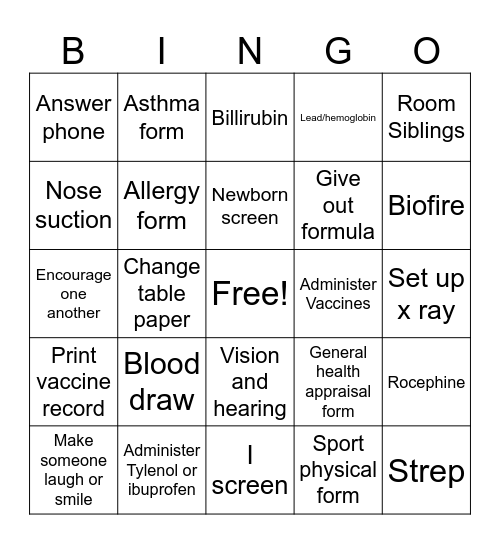 | B | I | N | G | O |
|---|---|---|---|---|
| Answer phone | Asthma form | Billirubin | Lead/hemoglobin | Room Siblings |
| Nose suction | Allergy form | Newborn screen | Give out formula | Biofire |
| Encourage one another | Change table paper | Free! | Administer Vaccines | Set up x ray |
| Print vaccine record | Blood draw | Vision and hearing | General health appraisal form | Rocephine |
| Make someone laugh or smile | Administer Tylenol or ibuprofen | I screen | Sport physical form | Strep |